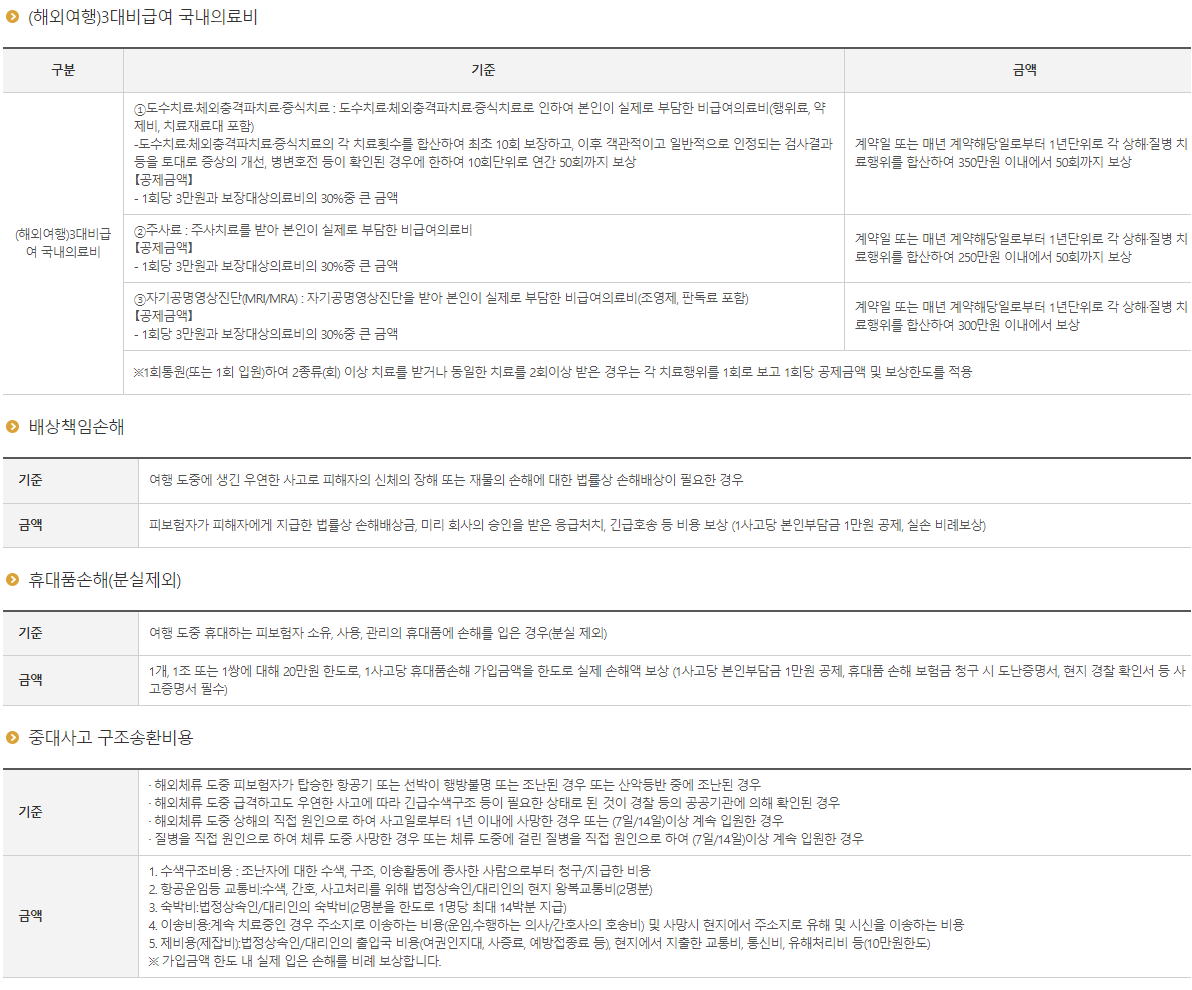 (해외여행)3대비급여 국내의료비

| 구분 | 기준 | 금액 |
|---|---|---|
| (해외여행)3대비급여 국내의료비 | ①도수치료·체외충격파치료·증식치료 : 도수치료·체외충격파치료·증식치료로 인하여 본인이 실제로 부담한 비급여의료비(행위료, 약제비, 치료재료대 포함) -도수치료·체외충격파치료·증식치료의 각 치료횟수를 합산하여 최초 10회 보장하고, 이후 객관적이고 일반적으로 인정되는 검사결과 등을 토대로 증상의 개선, 병변호전 등이 확인된 경우에 한하여 10회단위로 연간 50회까지 보상 【공제금액】 - 1회당 3만원과 보장대상의료비의 30%중 큰 금액 | 계약일 또는 매년 계약해당일로부터 1년단위로 각 상해·질병 치료행위를 합산하여 350만원 이내에서 50회까지 보상 |
|  | ②주사료 : 주사치료를 받아 본인이 실제로 부담한 비급여의료비 【공제금액】 - 1회당 3만원과 보장대상의료비의 30%중 큰 금액 | 계약일 또는 매년 계약해당일로부터 1년단위로 각 상해·질병 치료행위를 합산하여 250만원 이내에서 50회까지 보상 |
|  | ③자기공명영상진단(MRI/MRA) : 자기공명영상진단을 받아 본인이 실제로 부담한 비급여의료비(조영제, 판독료 포함) 【공제금액】 - 1회당 3만원과 보장대상의료비의 30%중 큰 금액 | 계약일 또는 매년 계약해당일로부터 1년단위로 각 상해·질병 치료행위를 합산하여 300만원 이내에서 보상 |
|  | ※1회통원(또는 1회 입원)하여 2종류(회) 이상 치료를 받거나 동일한 치료를 2회이상 받은 경우는 각 치료행위를 1회로 보고 1회당 공제금액 및 보상한도를 적용 |  |

배상책임손해

기준
여행 도중에 생긴 우연한 사고로 피해자의 신체의 장해 또는 재물의 손해에 대한 법률상 손해배상이 필요한 경우

금액
피보험자가 피해자에게 지급한 법률상 손해배상금, 미리 회사의 승인을 받은 응급처치, 긴급호송 등 비용 보상 (1사고당 본인부담금 1만원 공제, 실손 비례보상)

휴대품손해(분실제외)

기준
여행 도중 휴대하는 피보험자 소유, 사용, 관리의 휴대품에 손해를 입은 경우(분실 제외)

금액
1개, 1조 또는 1쌍에 대해 20만원 한도로, 1사고당 휴대품손해 가입금액을 한도로 실제 손해액 보상 (1사고당 본인부담금 1만원 공제, 휴대품 손해 보험금 청구 시 도난증명서, 현지 경찰 확인서 등 사고증명서 필수)

중대사고 구조송환비용

기준
· 해외체류 도중 피보험자가 탑승한 항공기 또는 선박이 행방불명 또는 조난된 경우 또는 산악등반 중에 조난된 경우
· 해외체류 도중 급격하고도 우연한 사고에 따라 긴급수색구조 등이 필요한 상태로 된 것이 경찰 등의 공공기관에 의해 확인된 경우
· 해외체류 도중 상해의 직접 원인으로 하여 사고일로부터 1년 이내에 사망한 경우 또는 (7일/14일)이상 계속 입원한 경우
· 질병을 직접 원인으로 하여 체류 도중 사망한 경우 또는 체류 도중에 걸린 질병을 직접 원인으로 하여 (7일/14일)이상 계속 입원한 경우

금액
1. 수색구조비용 : 조난자에 대한 수색, 구조, 이송활동에 종사한 사람으로부터 청구/지급한 비용
2. 항공운임등 교통비:수색, 간호, 사고처리를 위해 법정상속인/대리인의 현지 왕복교통비(2명분)
3. 숙박비:법정상속인/대리인의 숙박비(2명분을 한도로 1명당 최대 14박분 지급)
4. 이송비용:계속 치료중인 경우 주소지로 이송하는 비용(운임,수행하는 의사/간호사의 호송비) 및 사망시 현지에서 주소지로 유해 및 시신을 이송하는 비용
5. 제비용(제잡비):법정상속인/대리인의 출입국 비용(여권인지대, 사증료, 예방접종료 등), 현지에서 지출한 교통비, 통신비, 유해처리비 등(10만원한도)
※ 가입금액 한도 내 실제 입은 손해를 비례 보상합니다.